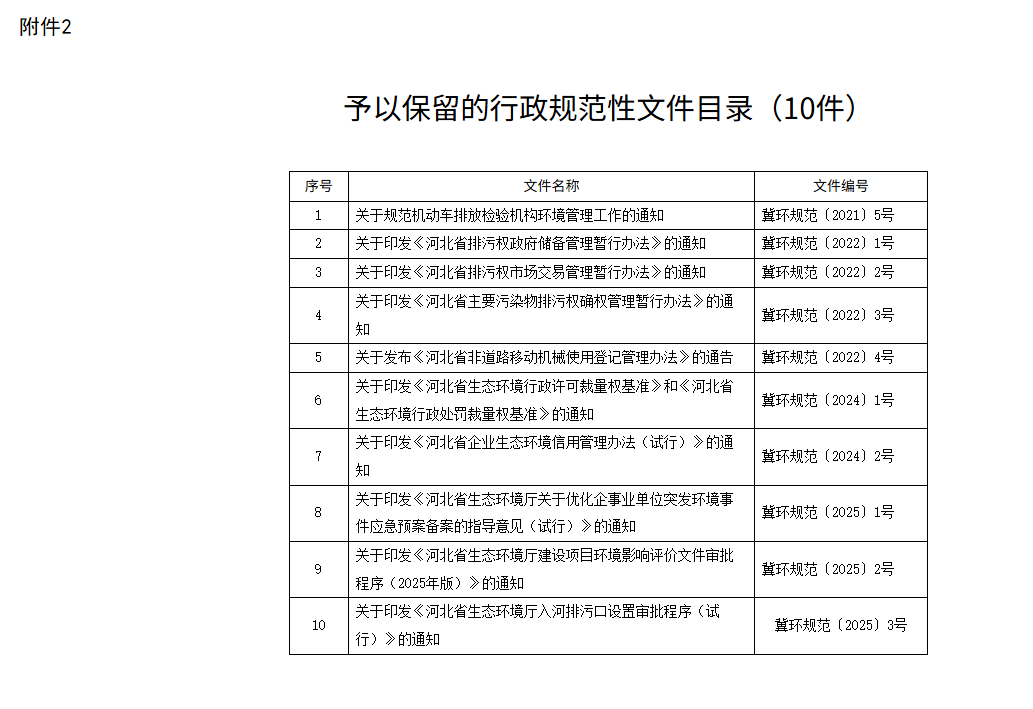 附件2

予以保留的行政规范性文件目录（10件）

| 序号 | 文件名称 | 文件编号 |
|---|---|---|
| 1 | 关于规范机动车排放检验机构环境管理工作的通知 | 冀环规范〔2021〕5号 |
| 2 | 关于印发《河北省排污权政府储备管理暂行办法》的通知 | 冀环规范〔2022〕1号 |
| 3 | 关于印发《河北省排污权市场交易管理暂行办法》的通知 | 冀环规范〔2022〕2号 |
| 4 | 关于印发《河北省主要污染物排污权确权管理暂行办法》的通知 | 冀环规范〔2022〕3号 |
| 5 | 关于发布《河北省非道路移动机械使用登记管理办法》的通告 | 冀环规范〔2022〕4号 |
| 6 | 关于印发《河北省生态环境行政许可裁量权基准》和《河北省生态环境行政处罚裁量权基准》的通知 | 冀环规范〔2024〕1号 |
| 7 | 关于印发《河北省企业生态环境信用管理办法（试行）》的通知 | 冀环规范〔2024〕2号 |
| 8 | 关于印发《河北省生态环境厅关于优化企事业单位突发环境事件应急预案备案的指导意见（试行）》的通知 | 冀环规范〔2025〕1号 |
| 9 | 关于印发《河北省生态环境厅建设项目环境影响评价文件审批程序（2025年版）》的通知 | 冀环规范〔2025〕2号 |
| 10 | 关于印发《河北省生态环境厅入河排污口设置审批程序（试行）》的通知 | 冀环规范〔2025〕3号 |